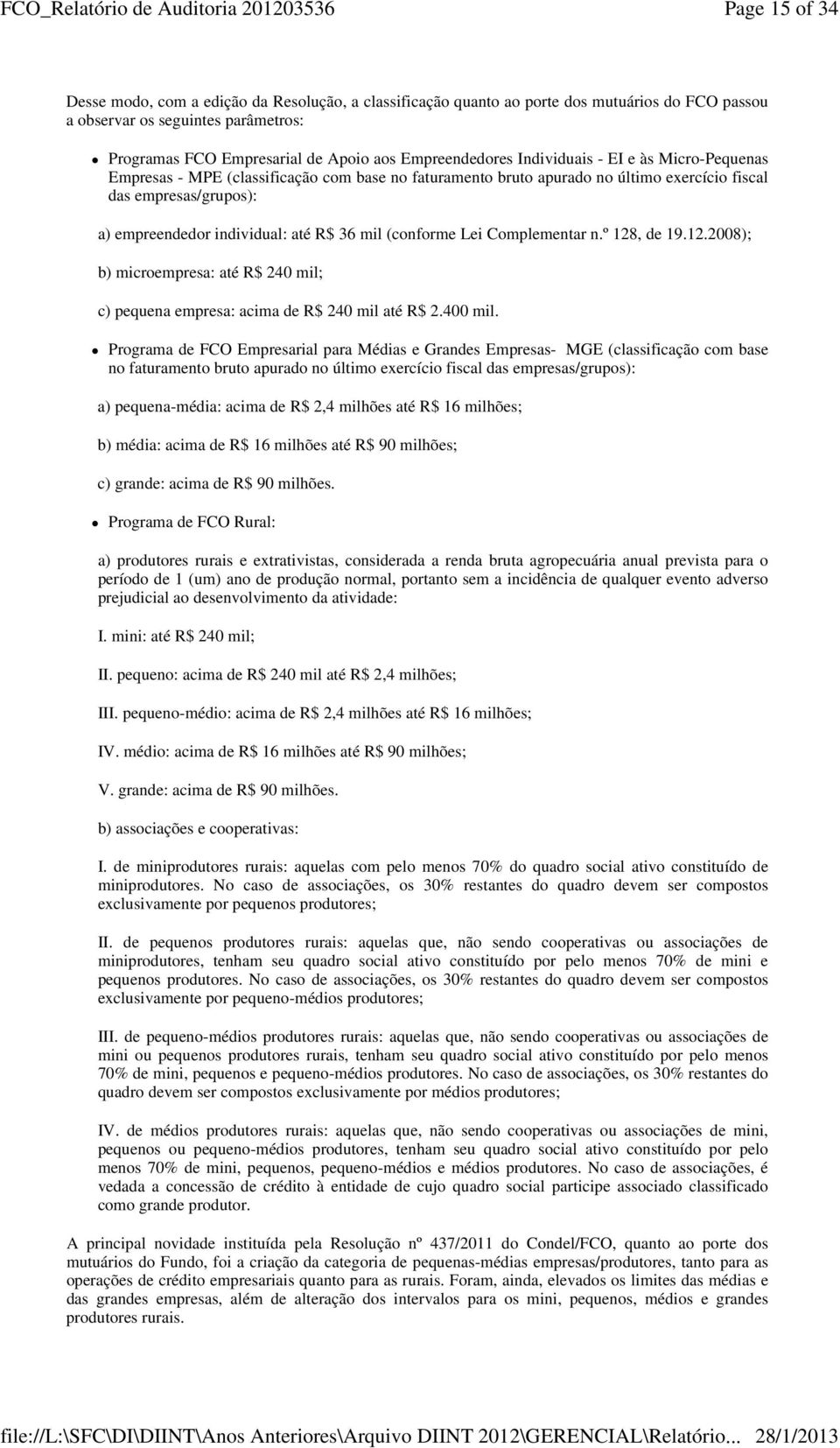 FCO_Relatório de Auditoria 201203536 Page 15 of 34

Desse modo, com a edição da Resolução, a classificação quanto ao porte dos mutuários do FCO passou a observar os seguintes parâmetros:

Programas FCO Empresarial de Apoio aos Empreendedores Individuais - EI e às Micro-Pequenas Empresas - MPE (classificação com base no faturamento bruto apurado no último exercício fiscal das empresas/grupos):

a) empreendedor individual: até R$ 36 mil (conforme Lei Complementar n.º 128, de 19.12.2008);

b) microempresa: até R$ 240 mil;

c) pequena empresa: acima de R$ 240 mil até R$ 2.400 mil.

Programa de FCO Empresarial para Médias e Grandes Empresas- MGE (classificação com base no faturamento bruto apurado no último exercício fiscal das empresas/grupos):

a) pequena-média: acima de R$ 2,4 milhões até R$ 16 milhões;

b) média: acima de R$ 16 milhões até R$ 90 milhões;

c) grande: acima de R$ 90 milhões.

Programa de FCO Rural:

a) produtores rurais e extrativistas, considerada a renda bruta agropecuária anual prevista para o período de 1 (um) ano de produção normal, portanto sem a incidência de qualquer evento adverso prejudicial ao desenvolvimento da atividade:

I. mini: até R$ 240 mil;

II. pequeno: acima de R$ 240 mil até R$ 2,4 milhões;

III. pequeno-médio: acima de R$ 2,4 milhões até R$ 16 milhões;

IV. médio: acima de R$ 16 milhões até R$ 90 milhões;

V. grande: acima de R$ 90 milhões.

b) associações e cooperativas:

I. de miniprodutores rurais: aquelas com pelo menos 70% do quadro social ativo constituído de miniprodutores. No caso de associações, os 30% restantes do quadro devem ser compostos exclusivamente por pequenos produtores;

II. de pequenos produtores rurais: aquelas que, não sendo cooperativas ou associações de miniprodutores, tenham seu quadro social ativo constituído por pelo menos 70% de mini e pequenos produtores. No caso de associações, os 30% restantes do quadro devem ser compostos exclusivamente por pequeno-médios produtores;

III. de pequeno-médios produtores rurais: aquelas que, não sendo cooperativas ou associações de mini ou pequenos produtores rurais, tenham seu quadro social ativo constituído por pelo menos 70% de mini, pequenos e pequeno-médios produtores. No caso de associações, os 30% restantes do quadro devem ser compostos exclusivamente por médios produtores;

IV. de médios produtores rurais: aquelas que, não sendo cooperativas ou associações de mini, pequenos ou pequeno-médios produtores, tenham seu quadro social ativo constituído por pelo menos 70% de mini, pequenos, pequeno-médios e médios produtores. No caso de associações, é vedada a concessão de crédito à entidade de cujo quadro social participe associado classificado como grande produtor.

A principal novidade instituída pela Resolução nº 437/2011 do Condel/FCO, quanto ao porte dos mutuários do Fundo, foi a criação da categoria de pequenas-médias empresas/produtores, tanto para as operações de crédito empresariais quanto para as rurais. Foram, ainda, elevados os limites das médias e das grandes empresas, além de alteração dos intervalos para os mini, pequenos, médios e grandes produtores rurais.

file://L:\SFC\DI\DIINT\Anos Anteriores\Arquivo DIINT 2012\GERENCIAL\Relatório... 28/1/2013